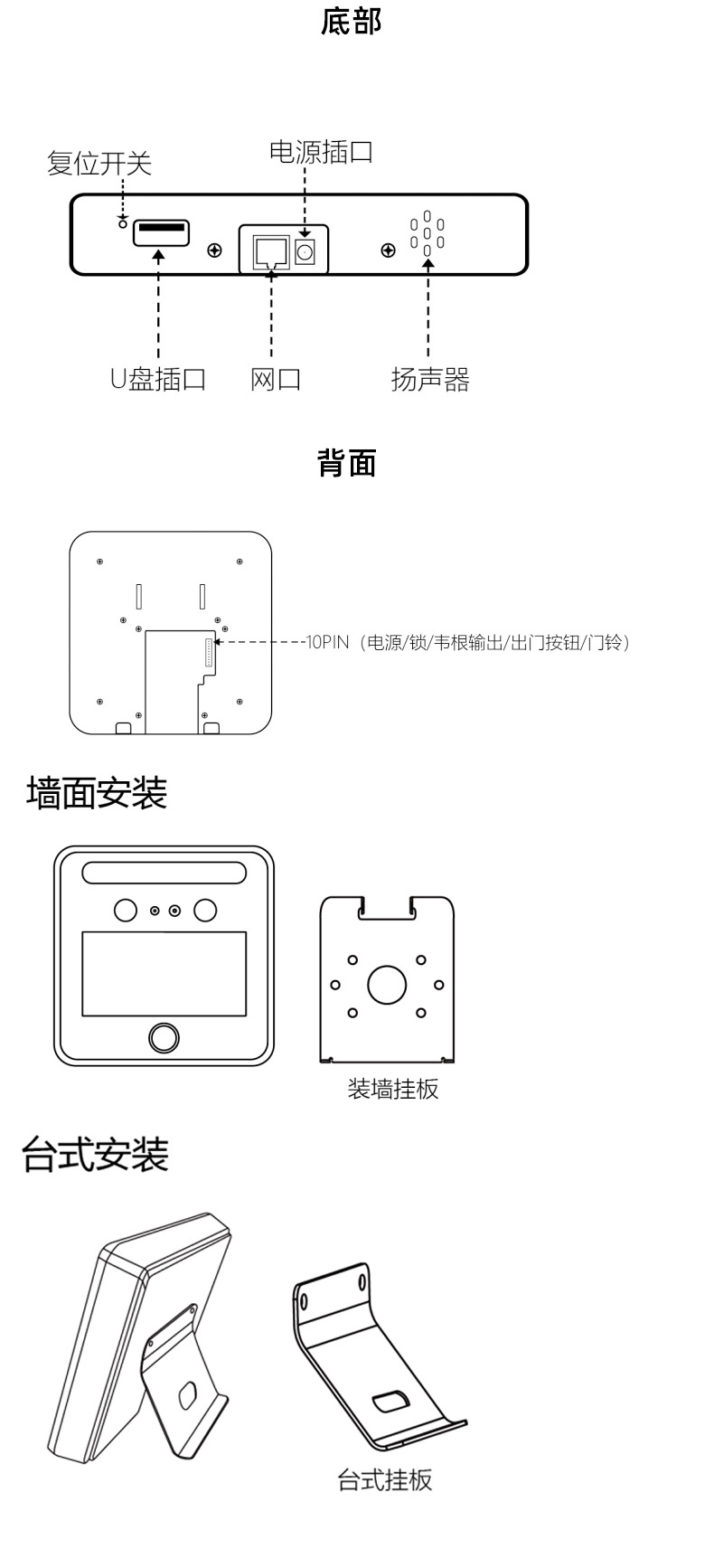 底部

复位开关
电源插口
U盘插口
网口
扬声器

背面

10PIN（电源/锁/韦根输出/出门按钮/门铃）

墙面安装

装墙挂板

台式安装

台式挂板